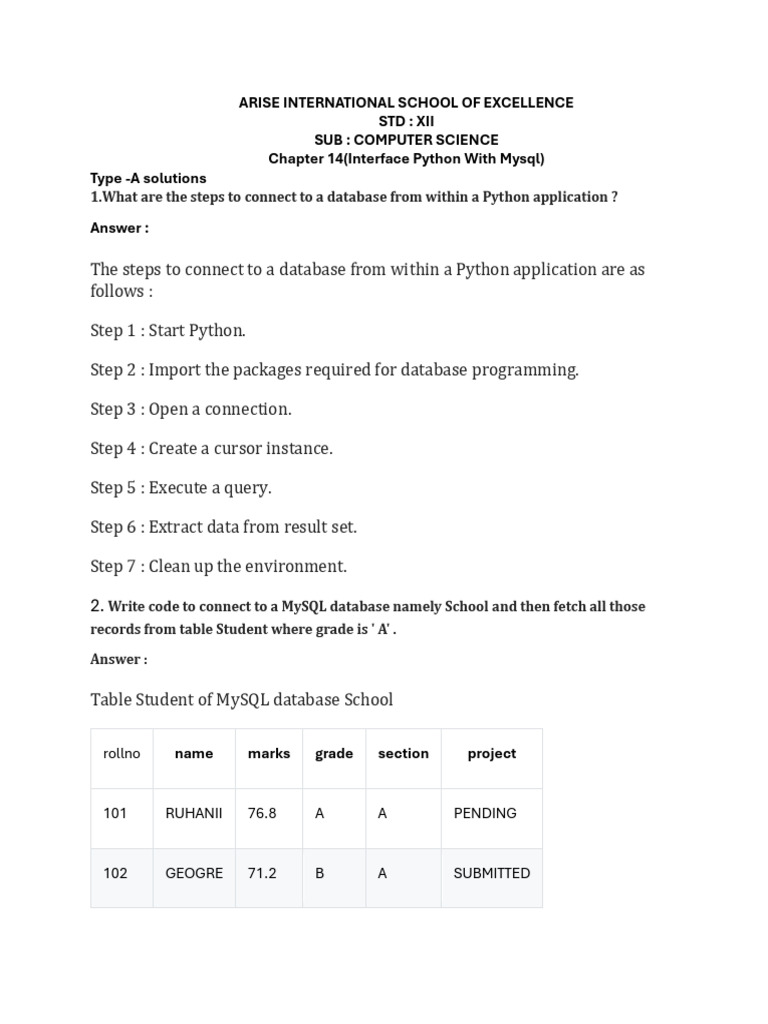 ARISE INTERNATIONAL SCHOOL OF EXCELLENCE
STD : XII
SUB : COMPUTER SCIENCE
Chapter 14(Interface Python With Mysql)

Type -A solutions
1.What are the steps to connect to a database from within a Python application ?

Answer :

The steps to connect to a database from within a Python application are as follows :

Step 1 : Start Python.

Step 2 : Import the packages required for database programming.

Step 3 : Open a connection.

Step 4 : Create a cursor instance.

Step 5 : Execute a query.

Step 6 : Extract data from result set.

Step 7 : Clean up the environment.

2. Write code to connect to a MySQL database namely School and then fetch all those records from table Student where grade is ' A' .

Answer :

Table Student of MySQL database School

| rollno | name | marks | grade | section | project |
|---|---|---|---|---|---|
| 101 | RUHANII | 76.8 | A | A | PENDING |
| 102 | GEOGRE | 71.2 | B | A | SUBMITTED |